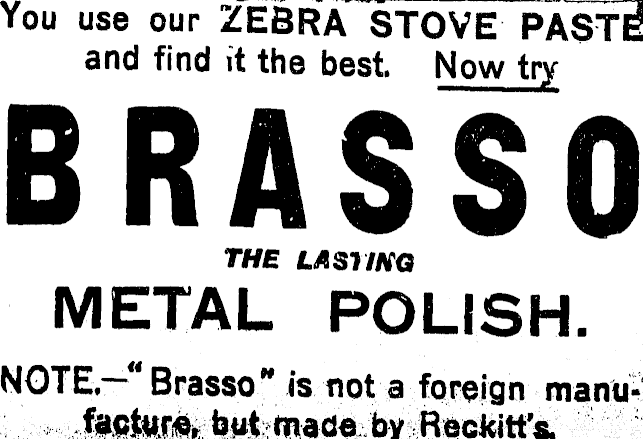 You use our ZEBRA STOVE PASTE and find it the best. Now try

BRASSO

THE LASTING

METAL POLISH.

NOTE.—"Brasso" is not a foreign manufacture, but made by Reckitt's.